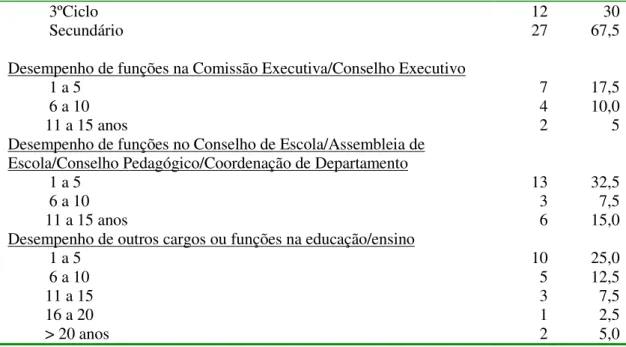 | | | |
|---|---|---|
| 3ºCiclo | 12 | 30 |
| Secundário | 27 | 67,5 |
| Desempenho de funções na Comissão Executiva/Conselho Executivo | | |
| 1 a 5 | 7 | 17,5 |
| 6 a 10 | 4 | 10,0 |
| 11 a 15 anos | 2 | 5 |
| Desempenho de funções no Conselho de Escola/Assembleia de Escola/Conselho Pedagógico/Coordenação de Departamento | | |
| 1 a 5 | 13 | 32,5 |
| 6 a 10 | 3 | 7,5 |
| 11 a 15 anos | 6 | 15,0 |
| Desempenho de outros cargos ou funções na educação/ensino | | |
| 1 a 5 | 10 | 25,0 |
| 6 a 10 | 5 | 12,5 |
| 11 a 15 | 3 | 7,5 |
| 16 a 20 | 1 | 2,5 |
| > 20 anos | 2 | 5,0 |